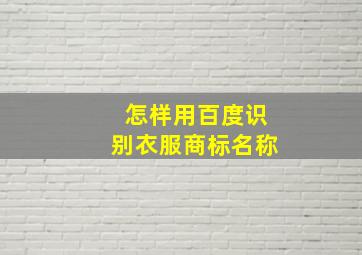 怎样用百度识别衣服商标名称